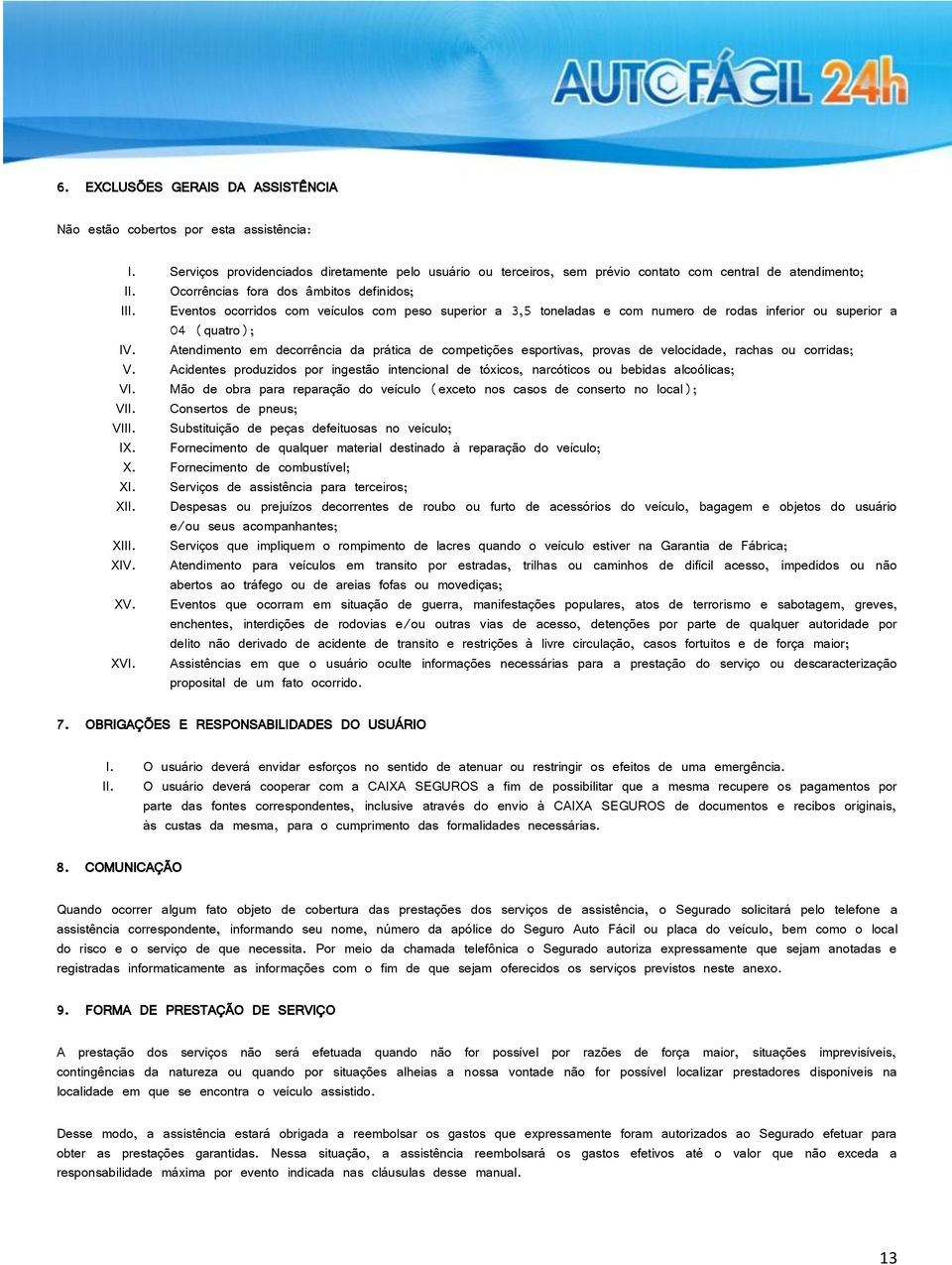 AUTOFÁCIL 24h

6. EXCLUSÕES GERAIS DA ASSISTÊNCIA

Não estão cobertos por esta assistência:

I. Serviços providenciados diretamente pelo usuário ou terceiros, sem prévio contato com central de atendimento;
II. Ocorrências fora dos âmbitos definidos;
III. Eventos ocorridos com veículos com peso superior a 3,5 toneladas e com numero de rodas inferior ou superior a 04 (quatro);
IV. Atendimento em decorrência da prática de competições esportivas, provas de velocidade, rachas ou corridas;
V. Acidentes produzidos por ingestão intencional de tóxicos, narcóticos ou bebidas alcoólicas;
VI. Mão de obra para reparação do veículo (exceto nos casos de conserto no local);
VII. Consertos de pneus;
VIII. Substituição de peças defeituosas no veículo;
IX. Fornecimento de qualquer material destinado à reparação do veículo;
X. Fornecimento de combustível;
XI. Serviços de assistência para terceiros;
XII. Despesas ou prejuízos decorrentes de roubo ou furto de acessórios do veículo, bagagem e objetos do usuário e/ou seus acompanhantes;
XIII. Serviços que impliquem o rompimento de lacres quando o veículo estiver na Garantia de Fábrica;
XIV. Atendimento para veículos em transito por estradas, trilhas ou caminhos de difícil acesso, impedidos ou não abertos ao tráfego ou de areias fofas ou movediças;
XV. Eventos que ocorram em situação de guerra, manifestações populares, atos de terrorismo e sabotagem, greves, enchentes, interdições de rodovias e/ou outras vias de acesso, detenções por parte de qualquer autoridade por delito não derivado de acidente de transito e restrições à livre circulação, casos fortuitos e de força maior;
XVI. Assistências em que o usuário oculte informações necessárias para a prestação do serviço ou descaracterização proposital de um fato ocorrido.

7. OBRIGAÇÕES E RESPONSABILIDADES DO USUÁRIO

I. O usuário deverá envidar esforços no sentido de atenuar ou restringir os efeitos de uma emergência.
II. O usuário deverá cooperar com a CAIXA SEGUROS a fim de possibilitar que a mesma recupere os pagamentos por parte das fontes correspondentes, inclusive através do envio à CAIXA SEGUROS de documentos e recibos originais, às custas da mesma, para o cumprimento das formalidades necessárias.

8. COMUNICAÇÃO

Quando ocorrer algum fato objeto de cobertura das prestações dos serviços de assistência, o Segurado solicitará pelo telefone a assistência correspondente, informando seu nome, número da apólice do Seguro Auto Fácil ou placa do veículo, bem como o local do risco e o serviço de que necessita. Por meio da chamada telefônica o Segurado autoriza expressamente que sejam anotadas e registradas informaticamente as informações com o fim de que sejam oferecidos os serviços previstos neste anexo.

9. FORMA DE PRESTAÇÃO DE SERVIÇO

A prestação dos serviços não será efetuada quando não for possível por razões de força maior, situações imprevisíveis, contingências da natureza ou quando por situações alheias a nossa vontade não for possível localizar prestadores disponíveis na localidade em que se encontra o veículo assistido.

Desse modo, a assistência estará obrigada a reembolsar os gastos que expressamente foram autorizados ao Segurado efetuar para obter as prestações garantidas. Nessa situação, a assistência reembolsará os gastos efetivos até o valor que não exceda a responsabilidade máxima por evento indicada nas cláusulas desse manual.

13